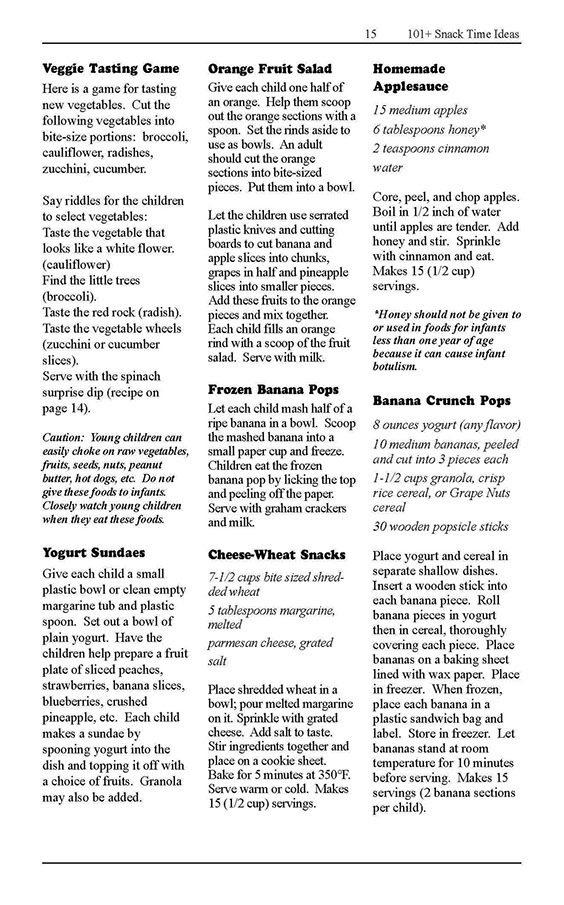 15 101+ Snack Time Ideas

Veggie Tasting Game

Here is a game for tasting new vegetables. Cut the following vegetables into bite-size portions: broccoli, cauliflower, radishes, zucchini, cucumber.

Say riddles for the children to select vegetables:
Taste the vegetable that looks like a white flower. (cauliflower)
Find the little trees (broccoli).
Taste the red rock (radish).
Taste the vegetable wheels (zucchini or cucumber slices).
Serve with the spinach surprise dip (recipe on page 14).

Caution: Young children can easily choke on raw vegetables, fruits, seeds, nuts, peanut butter, hot dogs, etc. Do not give these foods to infants. Closely watch young children when they eat these foods.

Yogurt Sundaes

Give each child a small plastic bowl or clean empty margarine tub and plastic spoon. Set out a bowl of plain yogurt. Have the children help prepare a fruit plate of sliced peaches, strawberries, banana slices, blueberries, crushed pineapple, etc. Each child makes a sundae by spooning yogurt into the dish and topping it off with a choice of fruits. Granola may also be added.

Orange Fruit Salad

Give each child one half of an orange. Help them scoop out the orange sections with a spoon. Set the rinds aside to use as bowls. An adult should cut the orange sections into bite-sized pieces. Put them into a bowl.

Let the children use serrated plastic knives and cutting boards to cut banana and apple slices into chunks, grapes in half and pineapple slices into smaller pieces. Add these fruits to the orange pieces and mix together. Each child fills an orange rind with a scoop of the fruit salad. Serve with milk.

Frozen Banana Pops

Let each child mash half of a ripe banana in a bowl. Scoop the mashed banana into a small paper cup and freeze. Children eat the frozen banana pop by licking the top and peeling off the paper. Serve with graham crackers and milk.

Cheese-Wheat Snacks

7-1/2 cups bite sized shredded wheat
5 tablespoons margarine, melted
parmesan cheese, grated
salt

Place shredded wheat in a bowl; pour melted margarine on it. Sprinkle with grated cheese. Add salt to taste. Stir ingredients together and place on a cookie sheet. Bake for 5 minutes at 350°F. Serve warm or cold. Makes 15 (1/2 cup) servings.

Homemade Applesauce

15 medium apples
6 tablespoons honey*
2 teaspoons cinnamon
water

Core, peel, and chop apples. Boil in 1/2 inch of water until apples are tender. Add honey and stir. Sprinkle with cinnamon and eat. Makes 15 (1/2 cup) servings.

*Honey should not be given to or used in foods for infants less than one year of age because it can cause infant botulism.

Banana Crunch Pops

8 ounces yogurt (any flavor)
10 medium bananas, peeled and cut into 3 pieces each
1-1/2 cups granola, crisp rice cereal, or Grape Nuts cereal
30 wooden popsicle sticks

Place yogurt and cereal in separate shallow dishes. Insert a wooden stick into each banana piece. Roll banana pieces in yogurt then in cereal, thoroughly covering each piece. Place bananas on a baking sheet lined with wax paper. Place in freezer. When frozen, place each banana in a plastic sandwich bag and label. Store in freezer. Let bananas stand at room temperature for 10 minutes before serving. Makes 15 servings (2 banana sections per child).